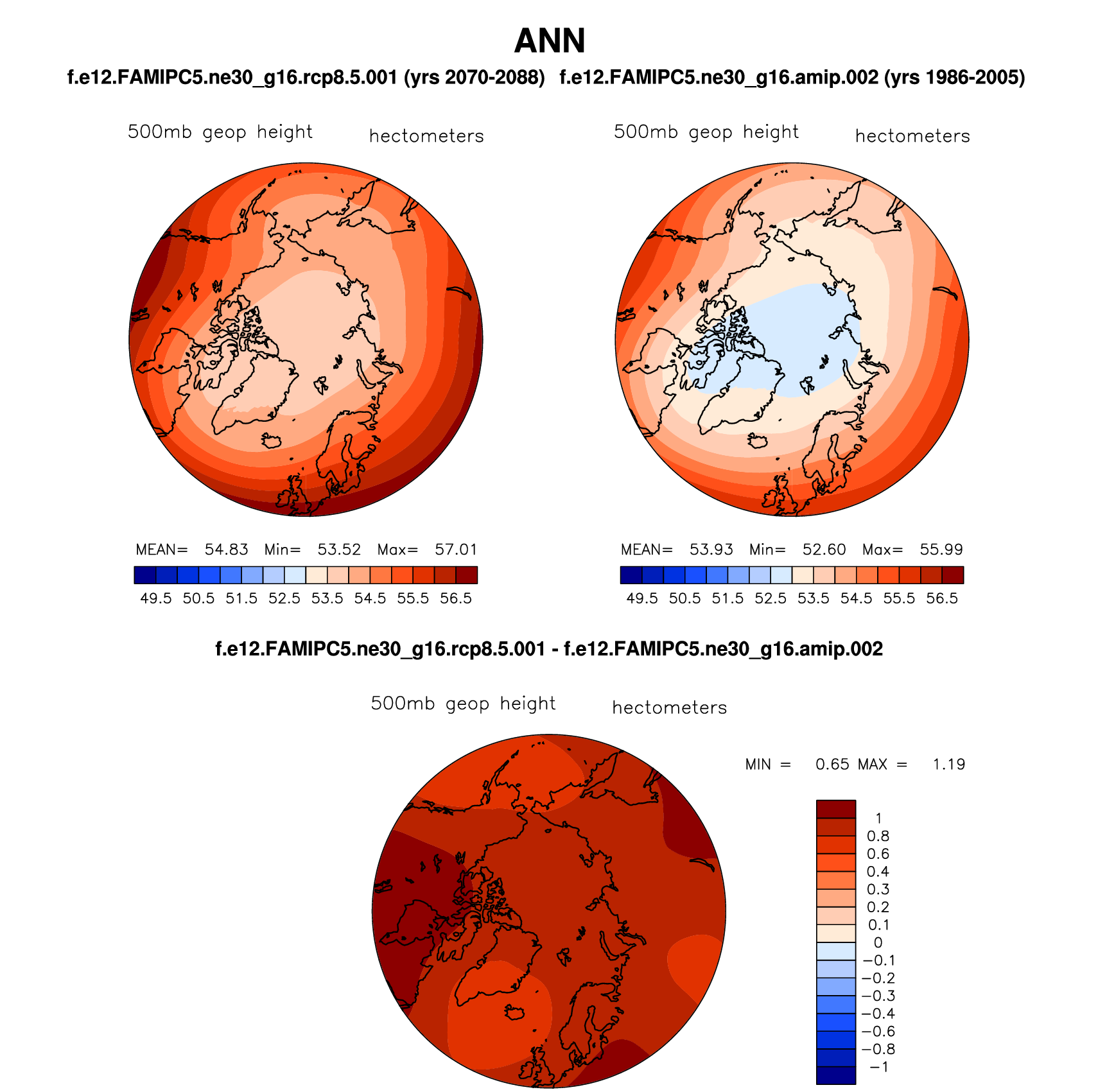 ANN

f.e12.FAMIPC5.ne30_g16.rcp8.5.001 (yrs 2070-2088)

500mb geop height hectometers

MEAN= 54.83 Min= 53.52 Max= 57.01

49.5 50.5 51.5 52.5 53.5 54.5 55.5 56.5

f.e12.FAMIPC5.ne30_g16.amip.002 (yrs 1986-2005)

500mb geop height hectometers

MEAN= 53.93 Min= 52.60 Max= 55.99

49.5 50.5 51.5 52.5 53.5 54.5 55.5 56.5

f.e12.FAMIPC5.ne30_g16.rcp8.5.001 - f.e12.FAMIPC5.ne30_g16.amip.002

500mb geop height hectometers

MIN = 0.65 MAX = 1.19

1
0.8
0.6
0.4
0.3
0.2
0.1
0
−0.1
−0.2
−0.3
−0.4
−0.6
−0.8
−1